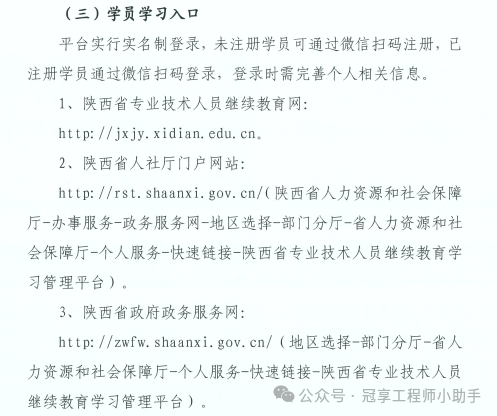 （三）学员学习入口

平台实行实名制登录，未注册学员可通过微信扫码注册，已注册学员通过微信扫码登录，登录时需完善个人相关信息。

1、陕西省专业技术人员继续教育网：

http://jxjy.xidian.edu.cn。

2、陕西省人社厅门户网站：

http://rst.shaanxi.gov.cn/（陕西省人力资源和社会保障厅-办事服务-政务服务网-地区选择-部门分厅-省人力资源和社会保障厅-个人服务-快速链接-陕西省专业技术人员继续教育学习管理平台）。

3、陕西省政府政务服务网：

http://zwfw.shaanxi.gov.cn/（地区选择-部门分厅-省人力资源和社会保障厅-个人服务-快速链接-陕西省专业技术人员继续教育学习管理平台）。

公众号 · 冠享工程师小助手